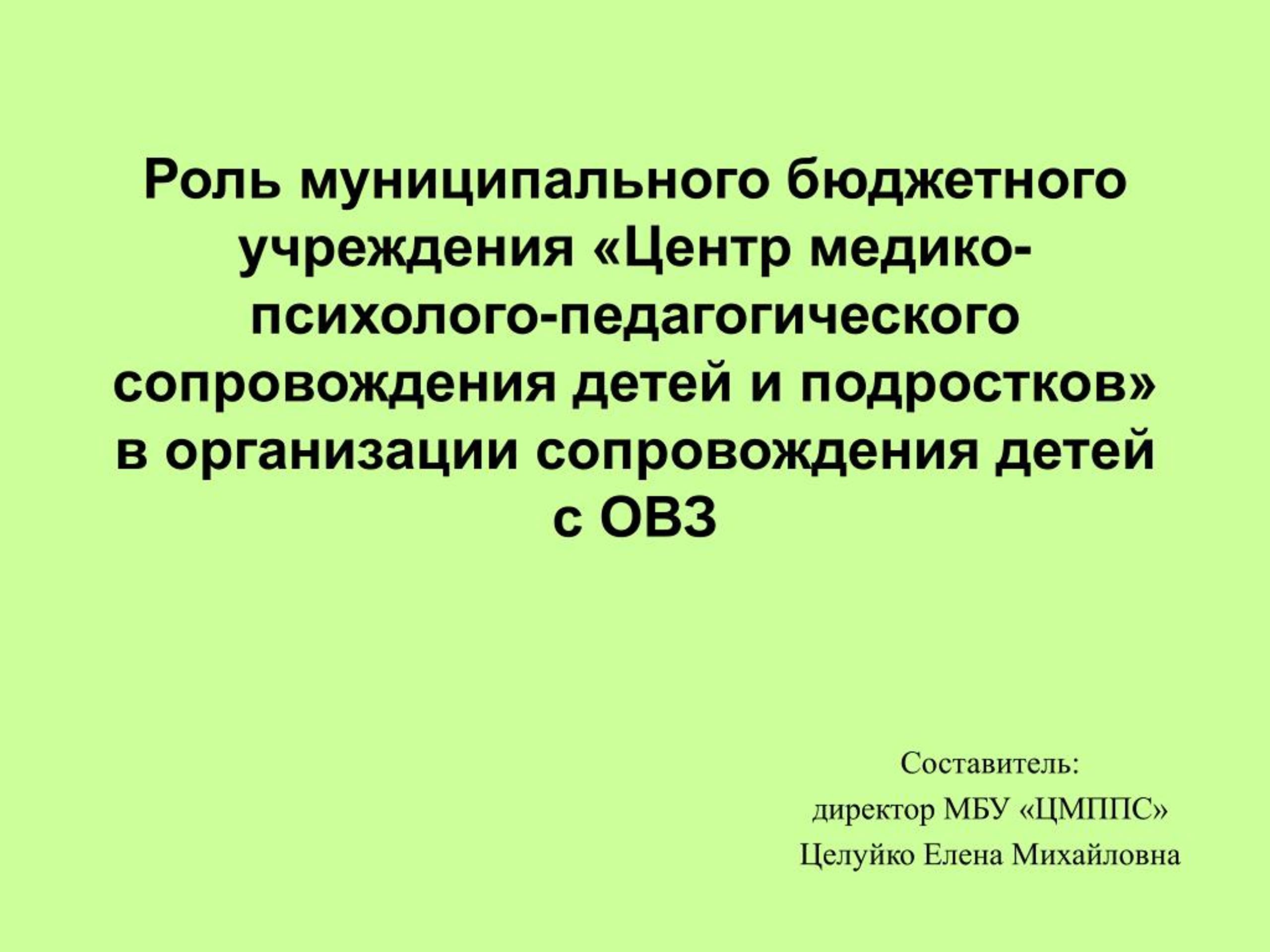 Роль муниципального бюджетного учреждения «Центр медико-психолого-педагогического сопровождения детей и подростков» в организации сопровождения детей с ОВЗ

Составитель:
директор МБУ «ЦМППС»
Целуйко Елена Михайловна